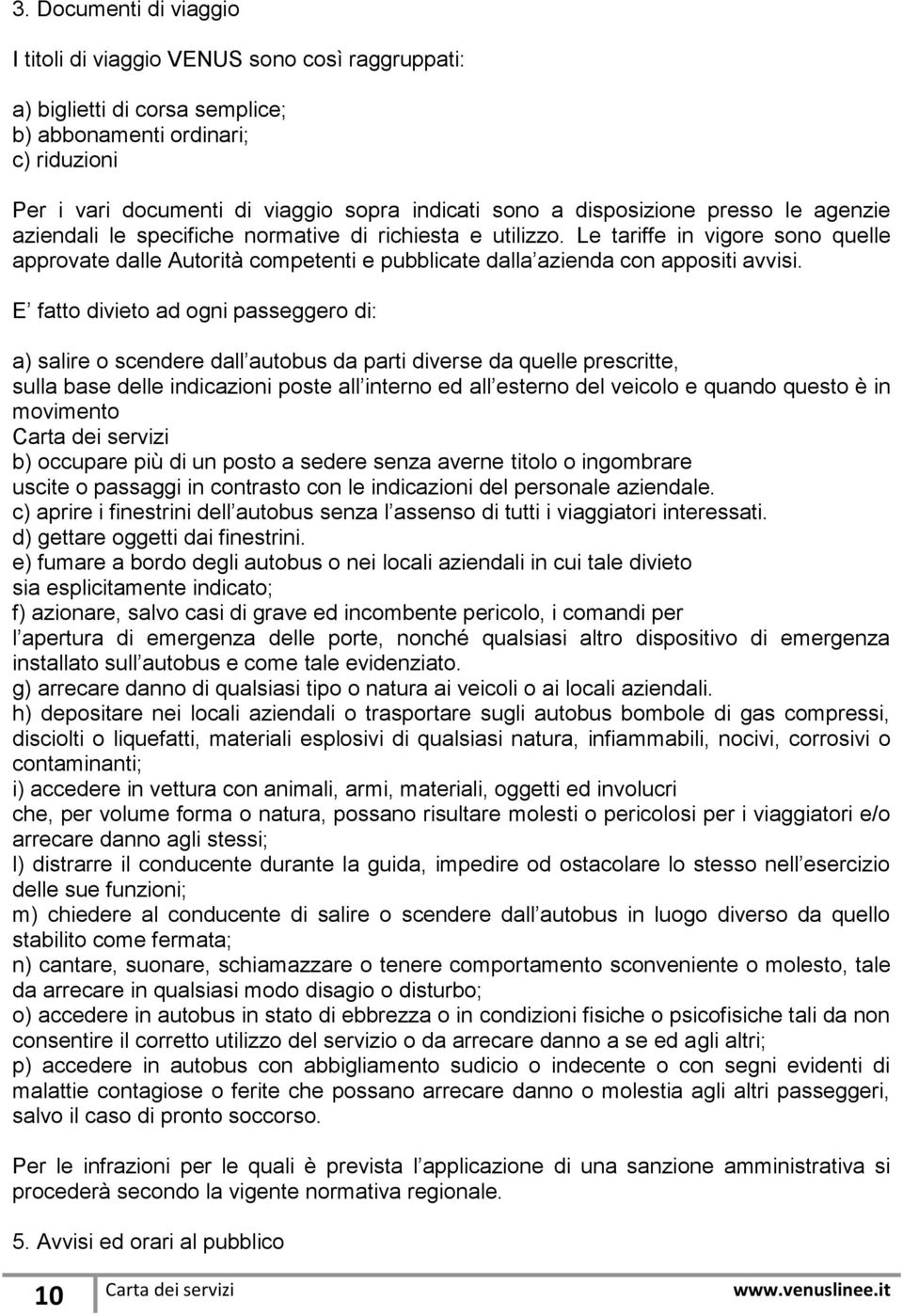 3. Documenti di viaggio

I titoli di viaggio VENUS sono così raggruppati:

a) biglietti di corsa semplice;
b) abbonamenti ordinari;
c) riduzioni

Per i vari documenti di viaggio sopra indicati sono a disposizione presso le agenzie aziendali le specifiche normative di richiesta e utilizzo. Le tariffe in vigore sono quelle approvate dalle Autorità competenti e pubblicate dalla azienda con appositi avvisi.

E fatto divieto ad ogni passeggero di:

a) salire o scendere dall autobus da parti diverse da quelle prescritte, sulla base delle indicazioni poste all interno ed all esterno del veicolo e quando questo è in movimento
Carta dei servizi
b) occupare più di un posto a sedere senza averne titolo o ingombrare uscite o passaggi in contrasto con le indicazioni del personale aziendale.
c) aprire i finestrini dell autobus senza l assenso di tutti i viaggiatori interessati.
d) gettare oggetti dai finestrini.
e) fumare a bordo degli autobus o nei locali aziendali in cui tale divieto sia esplicitamente indicato;
f) azionare, salvo casi di grave ed incombente pericolo, i comandi per l apertura di emergenza delle porte, nonché qualsiasi altro dispositivo di emergenza installato sull autobus e come tale evidenziato.
g) arrecare danno di qualsiasi tipo o natura ai veicoli o ai locali aziendali.
h) depositare nei locali aziendali o trasportare sugli autobus bombole di gas compressi, disciolti o liquefatti, materiali esplosivi di qualsiasi natura, infiammabili, nocivi, corrosivi o contaminanti;
i) accedere in vettura con animali, armi, materiali, oggetti ed involucri che, per volume forma o natura, possano risultare molesti o pericolosi per i viaggiatori e/o arrecare danno agli stessi;
l) distrarre il conducente durante la guida, impedire od ostacolare lo stesso nell esercizio delle sue funzioni;
m) chiedere al conducente di salire o scendere dall autobus in luogo diverso da quello stabilito come fermata;
n) cantare, suonare, schiamazzare o tenere comportamento sconveniente o molesto, tale da arrecare in qualsiasi modo disagio o disturbo;
o) accedere in autobus in stato di ebbrezza o in condizioni fisiche o psicofisiche tali da non consentire il corretto utilizzo del servizio o da arrecare danno a se ed agli altri;
p) accedere in autobus con abbigliamento sudicio o indecente o con segni evidenti di malattie contagiose o ferite che possano arrecare danno o molestia agli altri passeggeri, salvo il caso di pronto soccorso.

Per le infrazioni per le quali è prevista l applicazione di una sanzione amministrativa si procederà secondo la vigente normativa regionale.

5. Avvisi ed orari al pubblico

10 Carta dei servizi www.venuslinee.it